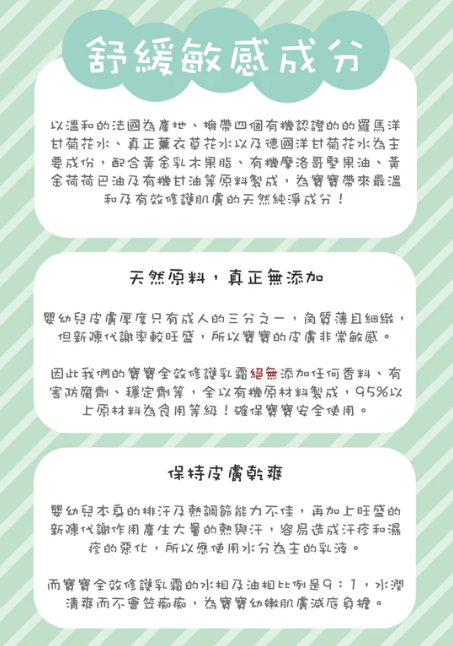 舒緩敏感成分

以溫和的法國為產地、擁帶四個有機認證的的羅馬洋甘菊花水、真正薰衣草花水以及德國洋甘菊花水為主要成份，配合黃金乳木果脂、有機摩洛哥堅果油、黃金荷荷巴油及有機甘油等原料製成，為寶寶帶來最溫和及有效修護肌膚的天然純淨成分！

天然原料，真正無添加

嬰幼兒皮膚厚度只有成人的三分之一，角質薄且細緻，但新陳代謝率較旺盛，所以寶寶的皮膚非常敏感。

因此我們的寶寶全效修護乳霜絕無添加任何香料、有害防腐劑、穩定劑等，全以有機原材料製成，95%以上原材料為食用等級！確保寶寶安全使用。

保持皮膚乾爽

嬰幼兒本身的排汗及熱調節能力不佳，再加上旺盛的新陳代謝作用產生大量的熱與汗，容易造成汗疹和濕疹的惡化，所以應使用水分為主的乳液。

而寶寶全效修護乳霜的水相及油相比例是9：1，水潤清爽而不會笠痴痴，為寶寶幼嫩肌膚減底負擔。